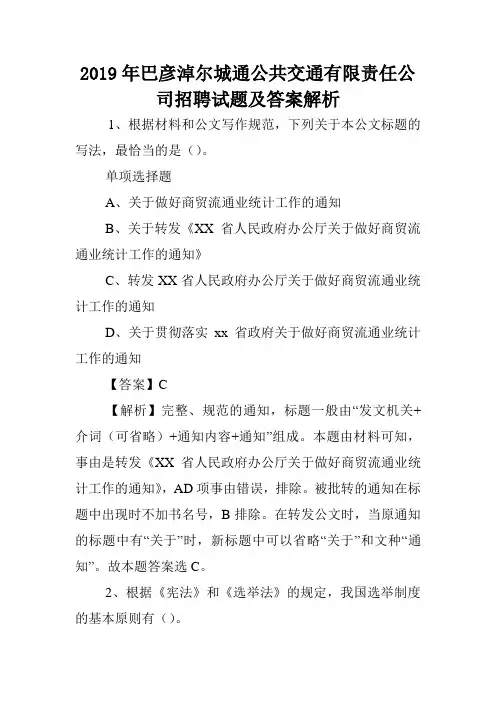 2019年巴彦淖尔城通公共交通有限责任公司招聘试题及答案解析

1、根据材料和公文写作规范，下列关于本公文标题的写法，最恰当的是（）。

单项选择题

A、关于做好商贸流通业统计工作的通知

B、关于转发《XX 省人民政府办公厅关于做好商贸流通业统计工作的通知》

C、转发 XX 省人民政府办公厅关于做好商贸流通业统计工作的通知

D、关于贯彻落实 xx 省政府关于做好商贸流通业统计工作的通知

【答案】C

【解析】完整、规范的通知，标题一般由“发文机关+介词（可省略）+通知内容+通知”组成。本题由材料可知，事由是转发《XX 省人民政府办公厅关于做好商贸流通业统计工作的通知》，AD 项事由错误，排除。被批转的通知在标题中出现时不加书名号，B 排除。在转发公文时，当原通知的标题中有“关于”时，新标题中可以省略“关于”和文种“通知”。故本题答案选 C。

2、根据《宪法》和《选举法》的规定，我国选举制度的基本原则有（）。